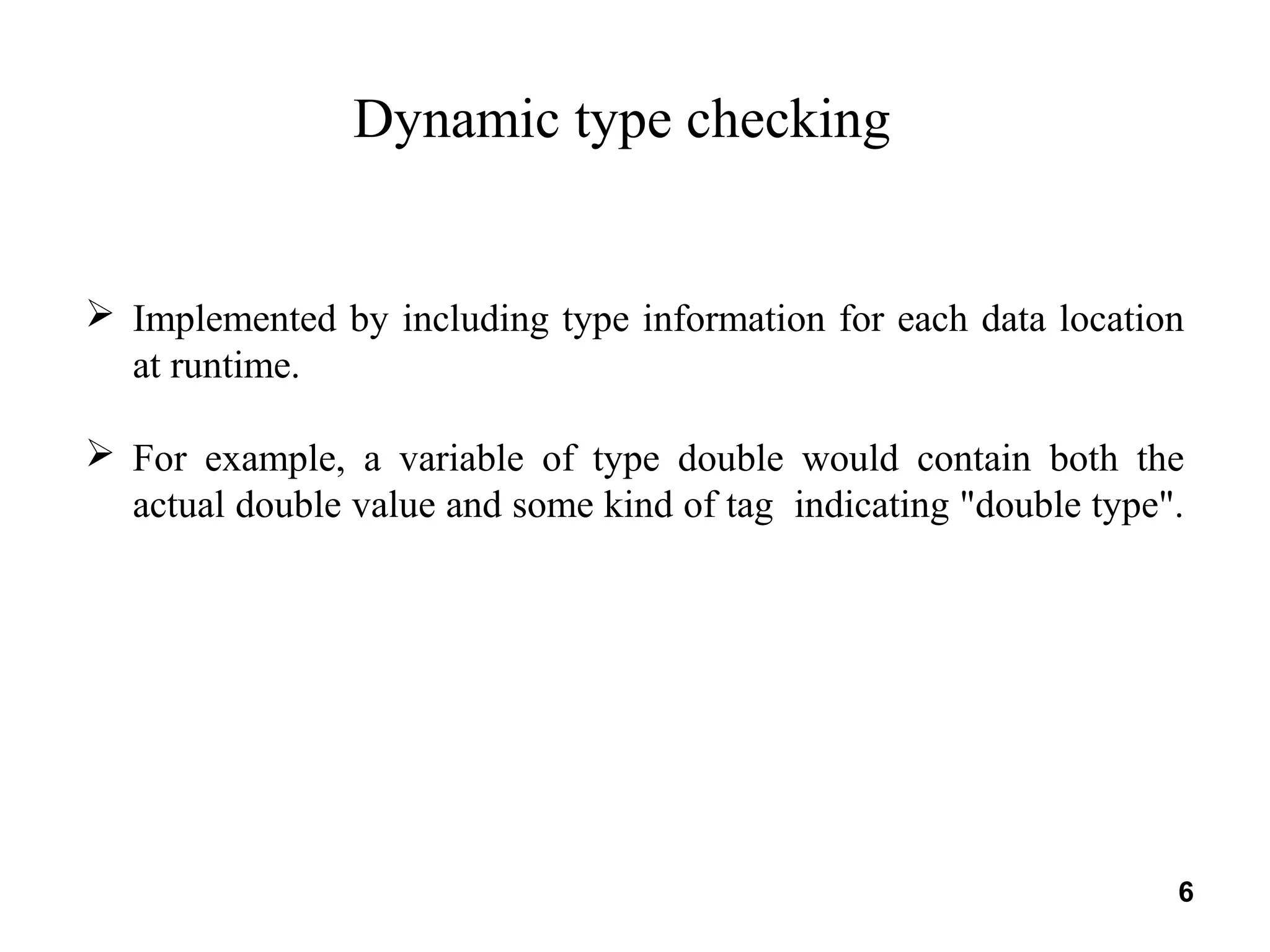 Dynamic type checking

➢ Implemented by including type information for each data location at runtime.

➢ For example, a variable of type double would contain both the actual double value and some kind of tag indicating "double type".

6